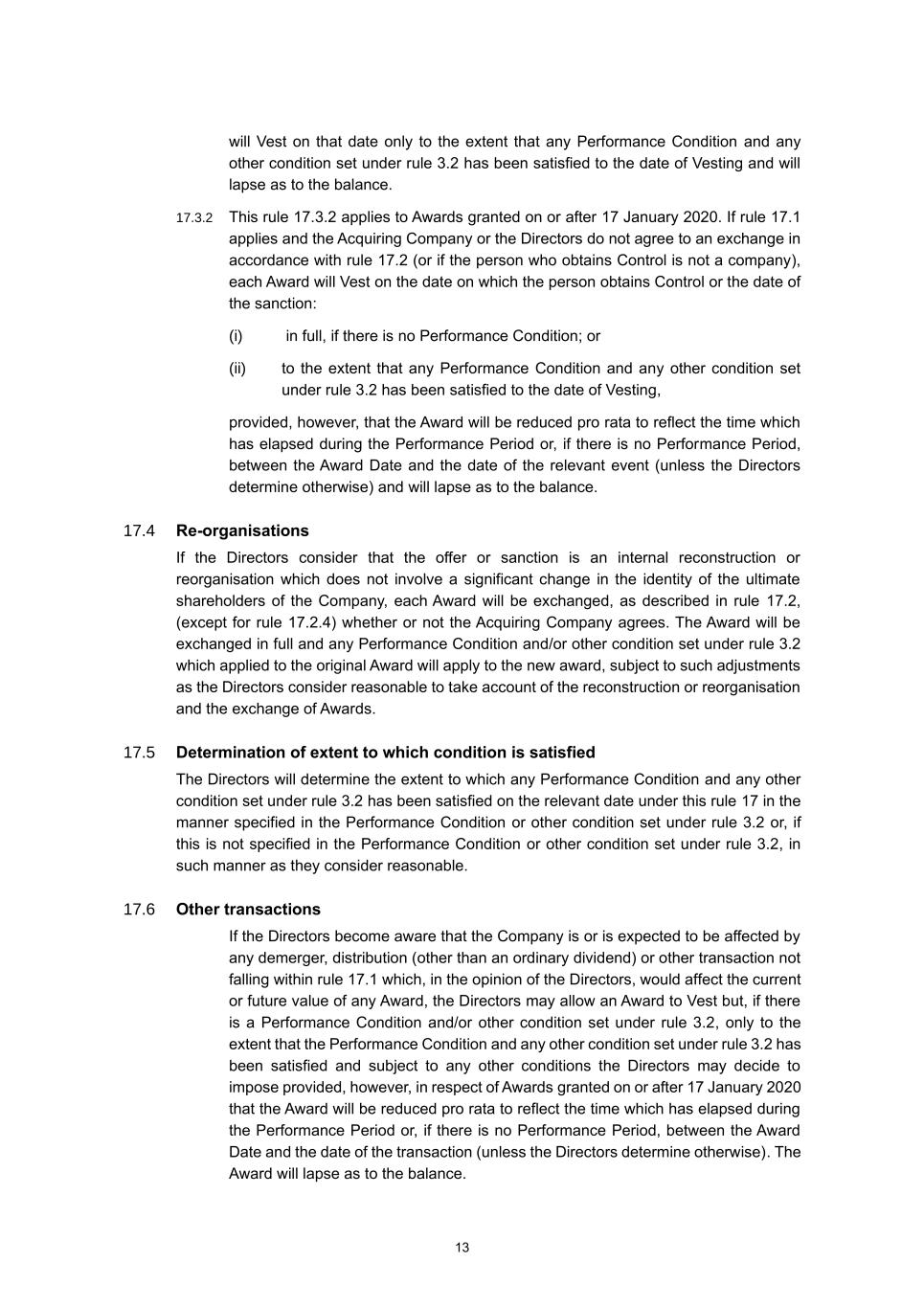 will Vest on that date only to the extent that any Performance Condition and any other condition set under rule 3.2 has been satisfied to the date of Vesting and will lapse as to the balance.

17.3.2 This rule 17.3.2 applies to Awards granted on or after 17 January 2020. If rule 17.1 applies and the Acquiring Company or the Directors do not agree to an exchange in accordance with rule 17.2 (or if the person who obtains Control is not a company), each Award will Vest on the date on which the person obtains Control or the date of the sanction:

(i) in full, if there is no Performance Condition; or

(ii) to the extent that any Performance Condition and any other condition set under rule 3.2 has been satisfied to the date of Vesting,

provided, however, that the Award will be reduced pro rata to reflect the time which has elapsed during the Performance Period or, if there is no Performance Period, between the Award Date and the date of the relevant event (unless the Directors determine otherwise) and will lapse as to the balance.

17.4 Re-organisations

If the Directors consider that the offer or sanction is an internal reconstruction or reorganisation which does not involve a significant change in the identity of the ultimate shareholders of the Company, each Award will be exchanged, as described in rule 17.2, (except for rule 17.2.4) whether or not the Acquiring Company agrees. The Award will be exchanged in full and any Performance Condition and/or other condition set under rule 3.2 which applied to the original Award will apply to the new award, subject to such adjustments as the Directors consider reasonable to take account of the reconstruction or reorganisation and the exchange of Awards.

17.5 Determination of extent to which condition is satisfied

The Directors will determine the extent to which any Performance Condition and any other condition set under rule 3.2 has been satisfied on the relevant date under this rule 17 in the manner specified in the Performance Condition or other condition set under rule 3.2 or, if this is not specified in the Performance Condition or other condition set under rule 3.2, in such manner as they consider reasonable.

17.6 Other transactions

If the Directors become aware that the Company is or is expected to be affected by any demerger, distribution (other than an ordinary dividend) or other transaction not falling within rule 17.1 which, in the opinion of the Directors, would affect the current or future value of any Award, the Directors may allow an Award to Vest but, if there is a Performance Condition and/or other condition set under rule 3.2, only to the extent that the Performance Condition and any other condition set under rule 3.2 has been satisfied and subject to any other conditions the Directors may decide to impose provided, however, in respect of Awards granted on or after 17 January 2020 that the Award will be reduced pro rata to reflect the time which has elapsed during the Performance Period or, if there is no Performance Period, between the Award Date and the date of the transaction (unless the Directors determine otherwise). The Award will lapse as to the balance.

13